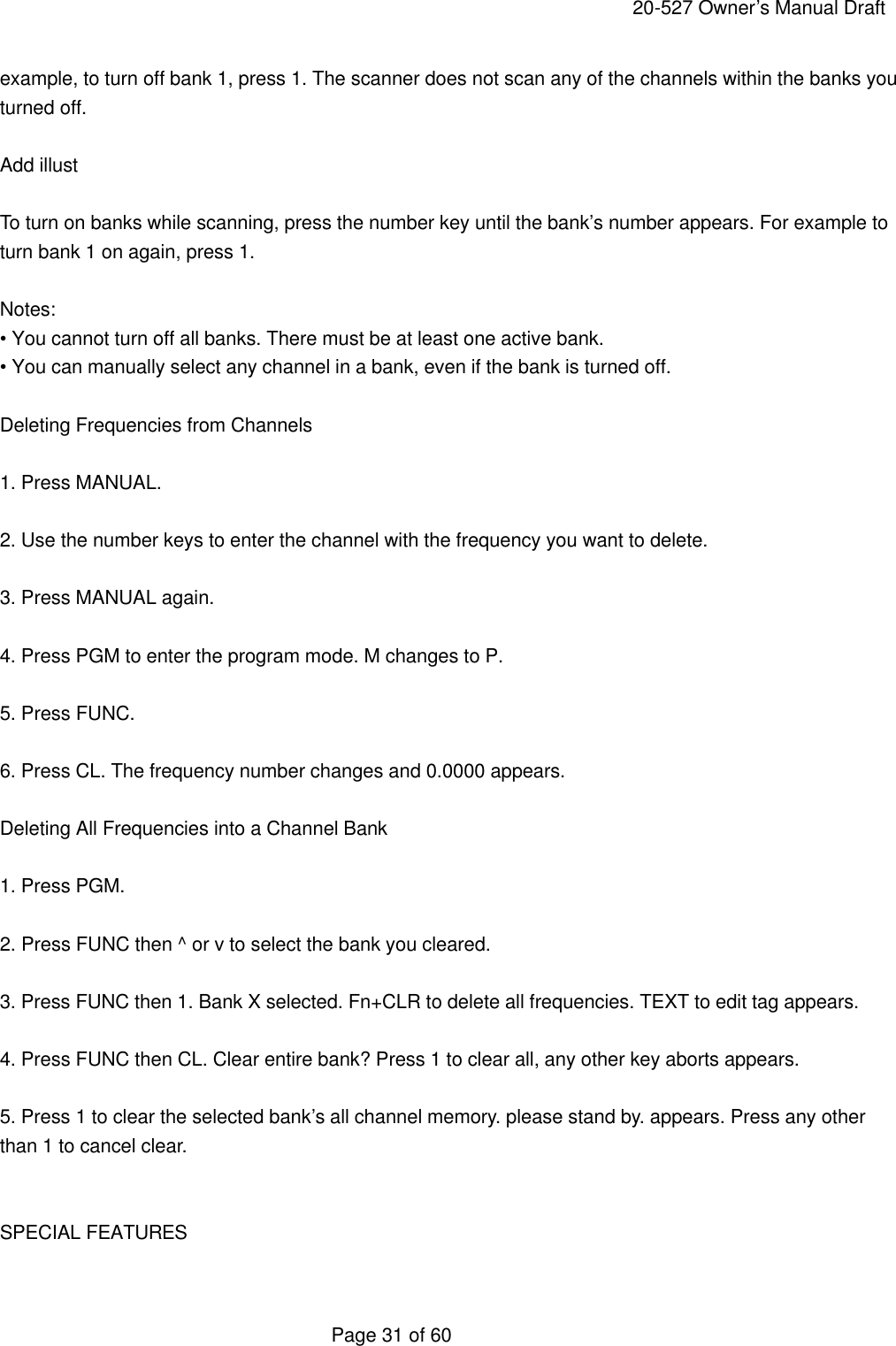 20-527 Owner's Manual Draft

example, to turn off bank 1, press 1. The scanner does not scan any of the channels within the banks you turned off.

Add illust

To turn on banks while scanning, press the number key until the bank's number appears. For example to turn bank 1 on again, press 1.

Notes:
• You cannot turn off all banks. There must be at least one active bank.
• You can manually select any channel in a bank, even if the bank is turned off.

Deleting Frequencies from Channels

1. Press MANUAL.

2. Use the number keys to enter the channel with the frequency you want to delete.

3. Press MANUAL again.

4. Press PGM to enter the program mode. M changes to P.

5. Press FUNC.

6. Press CL. The frequency number changes and 0.0000 appears.

Deleting All Frequencies into a Channel Bank

1. Press PGM.

2. Press FUNC then ^ or v to select the bank you cleared.

3. Press FUNC then 1. Bank X selected. Fn+CLR to delete all frequencies. TEXT to edit tag appears.

4. Press FUNC then CL. Clear entire bank? Press 1 to clear all, any other key aborts appears.

5. Press 1 to clear the selected bank's all channel memory. please stand by. appears. Press any other than 1 to cancel clear.

SPECIAL FEATURES

Page 31 of 60